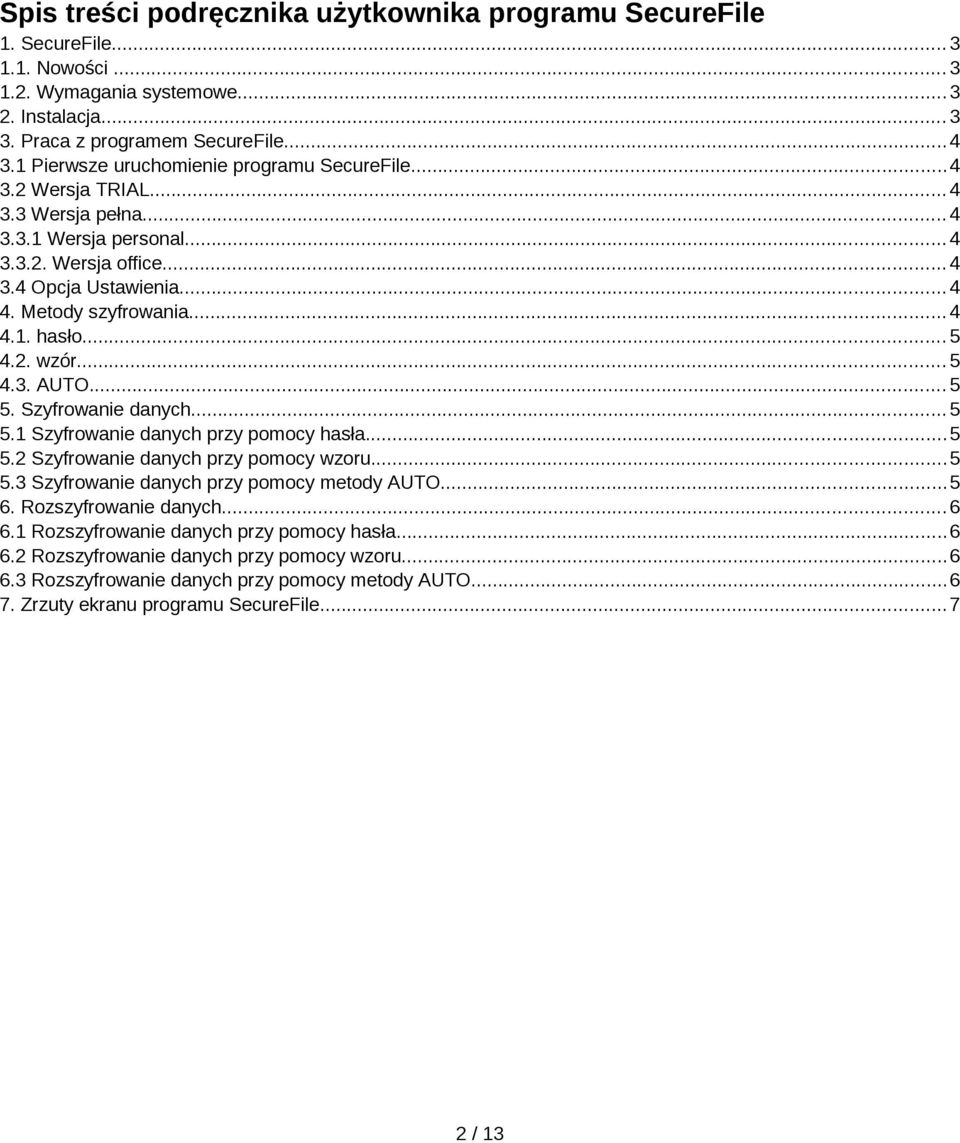 Spis treści podręcznika użytkownika programu SecureFile

1. SecureFile...3
1.1. Nowości...3
1.2. Wymagania systemowe...3
2. Instalacja...3
3. Praca z programem SecureFile...4
3.1 Pierwsze uruchomienie programu SecureFile...4
3.2 Wersja TRIAL...4
3.3 Wersja pełna...4
3.3.1 Wersja personal...4
3.3.2. Wersja office...4
3.4 Opcja Ustawienia...4
4. Metody szyfrowania...4
4.1. hasło...5
4.2. wzór...5
4.3. AUTO...5
5. Szyfrowanie danych...5
5.1 Szyfrowanie danych przy pomocy hasła...5
5.2 Szyfrowanie danych przy pomocy wzoru...5
5.3 Szyfrowanie danych przy pomocy metody AUTO...5
6. Rozszyfrowanie danych...6
6.1 Rozszyfrowanie danych przy pomocy hasła...6
6.2 Rozszyfrowanie danych przy pomocy wzoru...6
6.3 Rozszyfrowanie danych przy pomocy metody AUTO...6
7. Zrzuty ekranu programu SecureFile...7

2 / 13